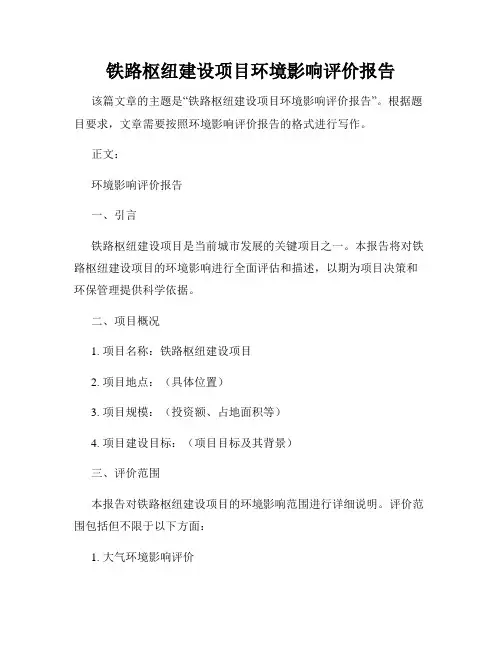 铁路枢纽建设项目环境影响评价报告

该篇文章的主题是“铁路枢纽建设项目环境影响评价报告”。根据题目要求，文章需要按照环境影响评价报告的格式进行写作。

正文：

环境影响评价报告

一、引言

铁路枢纽建设项目是当前城市发展的关键项目之一。本报告将对铁路枢纽建设项目的环境影响进行全面评估和描述，以期为项目决策和环保管理提供科学依据。

二、项目概况

1. 项目名称：铁路枢纽建设项目

2. 项目地点：（具体位置）

3. 项目规模：（投资额、占地面积等）

4. 项目建设目标：（项目目标及其背景）

三、评价范围

本报告对铁路枢纽建设项目的环境影响范围进行详细说明。评价范围包括但不限于以下方面：

1. 大气环境影响评价